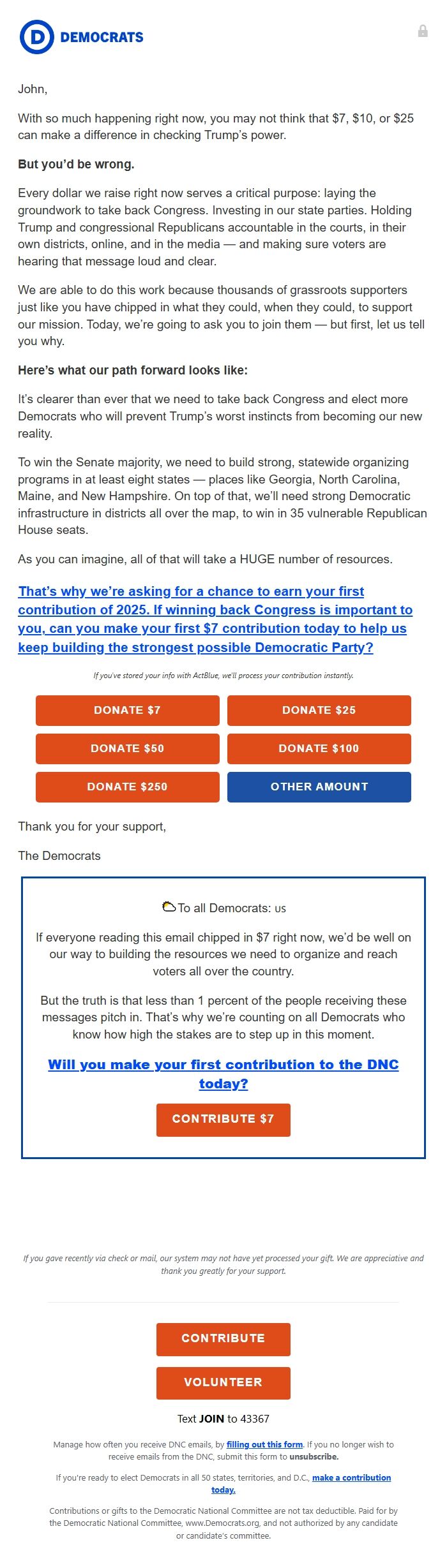 DEMOCRATS

John,

With so much happening right now, you may not think that $7, $10, or $25 can make a difference in checking Trump's power.

But you'd be wrong.

Every dollar we raise right now serves a critical purpose: laying the groundwork to take back Congress. Investing in our state parties. Holding Trump and congressional Republicans accountable in the courts, in their own districts, online, and in the media — and making sure voters are hearing that message loud and clear.

We are able to do this work because thousands of grassroots supporters just like you have chipped in what they could, when they could, to support our mission. Today, we're going to ask you to join them — but first, let us tell you why.

Here's what our path forward looks like:

It's clearer than ever that we need to take back Congress and elect more Democrats who will prevent Trump's worst instincts from becoming our new reality.

To win the Senate majority, we need to build strong, statewide organizing programs in at least eight states — places like Georgia, North Carolina, Maine, and New Hampshire. On top of that, we'll need strong Democratic infrastructure in districts all over the map, to win in 35 vulnerable Republican House seats.

As you can imagine, all of that will take a HUGE number of resources.

That's why we're asking for a chance to earn your first contribution of 2025. If winning back Congress is important to you, can you make your first $7 contribution today to help us keep building the strongest possible Democratic Party?

If you've stored your info with ActBlue, we'll process your contribution instantly.

DONATE $7
DONATE $25
DONATE $50
DONATE $100
DONATE $250
OTHER AMOUNT

Thank you for your support,

The Democrats

To all Democrats: us

If everyone reading this email chipped in $7 right now, we'd be well on our way to building the resources we need to organize and reach voters all over the country.

But the truth is that less than 1 percent of the people receiving these messages pitch in. That's why we're counting on all Democrats who know how high the stakes are to step up in this moment.

Will you make your first contribution to the DNC today?

CONTRIBUTE $7

If you gave recently via check or mail, our system may not have yet processed your gift. We are appreciative and thank you greatly for your support.

CONTRIBUTE

VOLUNTEER

Text JOIN to 43367

Manage how often you receive DNC emails, by filling out this form. If you no longer wish to receive emails from the DNC, submit this form to unsubscribe.

If you're ready to elect Democrats in all 50 states, territories, and D.C., make a contribution today.

Contributions or gifts to the Democratic National Committee are not tax deductible. Paid for by the Democratic National Committee, www.Democrats.org, and not authorized by any candidate or candidate's committee.